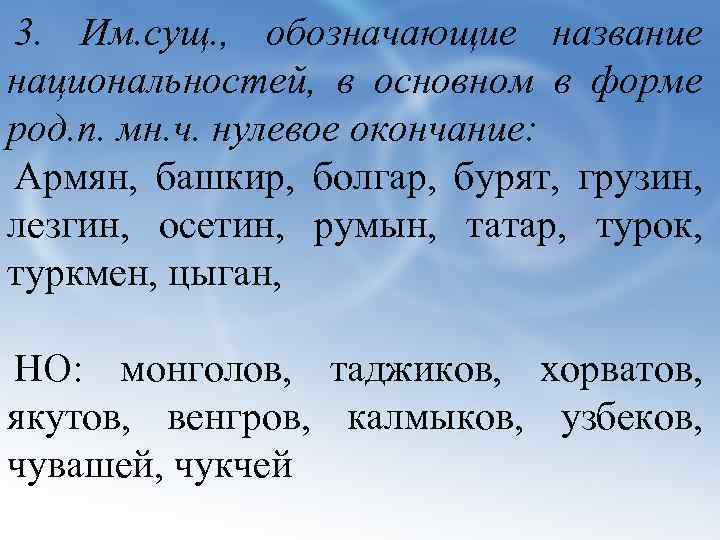 3. Им.сущ., обозначающие название национальностей, в основном в форме род.п. мн.ч. нулевое окончание:

Армян, башкир, болгар, бурят, грузин, лезгин, осетин, румын, татар, турок, туркмен, цыган,

НО: монголов, таджиков, хорватов, якутов, венгров, калмыков, узбеков, чувашей, чукчей